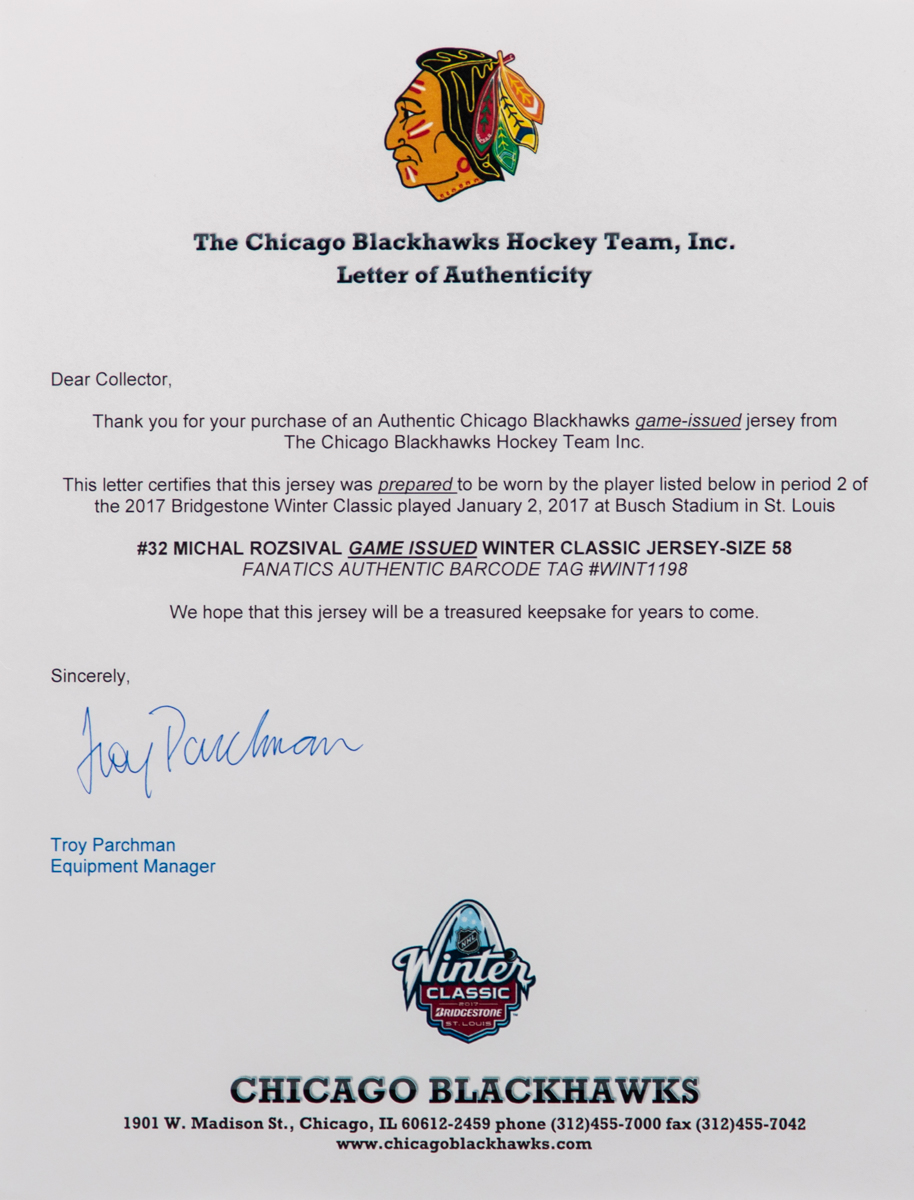 The Chicago Blackhawks Hockey Team, Inc.
Letter of Authenticity

Dear Collector,

Thank you for your purchase of an Authentic Chicago Blackhawks game-issued jersey from The Chicago Blackhawks Hockey Team Inc.

This letter certifies that this jersey was prepared to be worn by the player listed below in period 2 of the 2017 Bridgestone Winter Classic played January 2, 2017 at Busch Stadium in St. Louis

#32 MICHAL ROZSIVAL GAME ISSUED WINTER CLASSIC JERSEY-SIZE 58
FANATICS AUTHENTIC BARCODE TAG #WINT1198

We hope that this jersey will be a treasured keepsake for years to come.

Sincerely,

Troy Parchman

Troy Parchman
Equipment Manager

NHL
Winter
CLASSIC
2017
BRIDGESTONE
ST. LOUIS

CHICAGO BLACKHAWKS
1901 W. Madison St., Chicago, IL 60612-2459 phone (312)455-7000 fax (312)455-7042
www.chicagoblackhawks.com